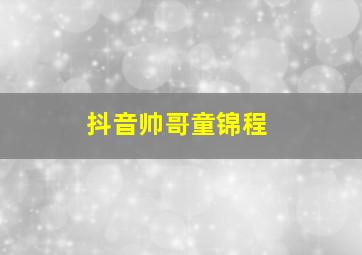 抖音帅哥童锦程